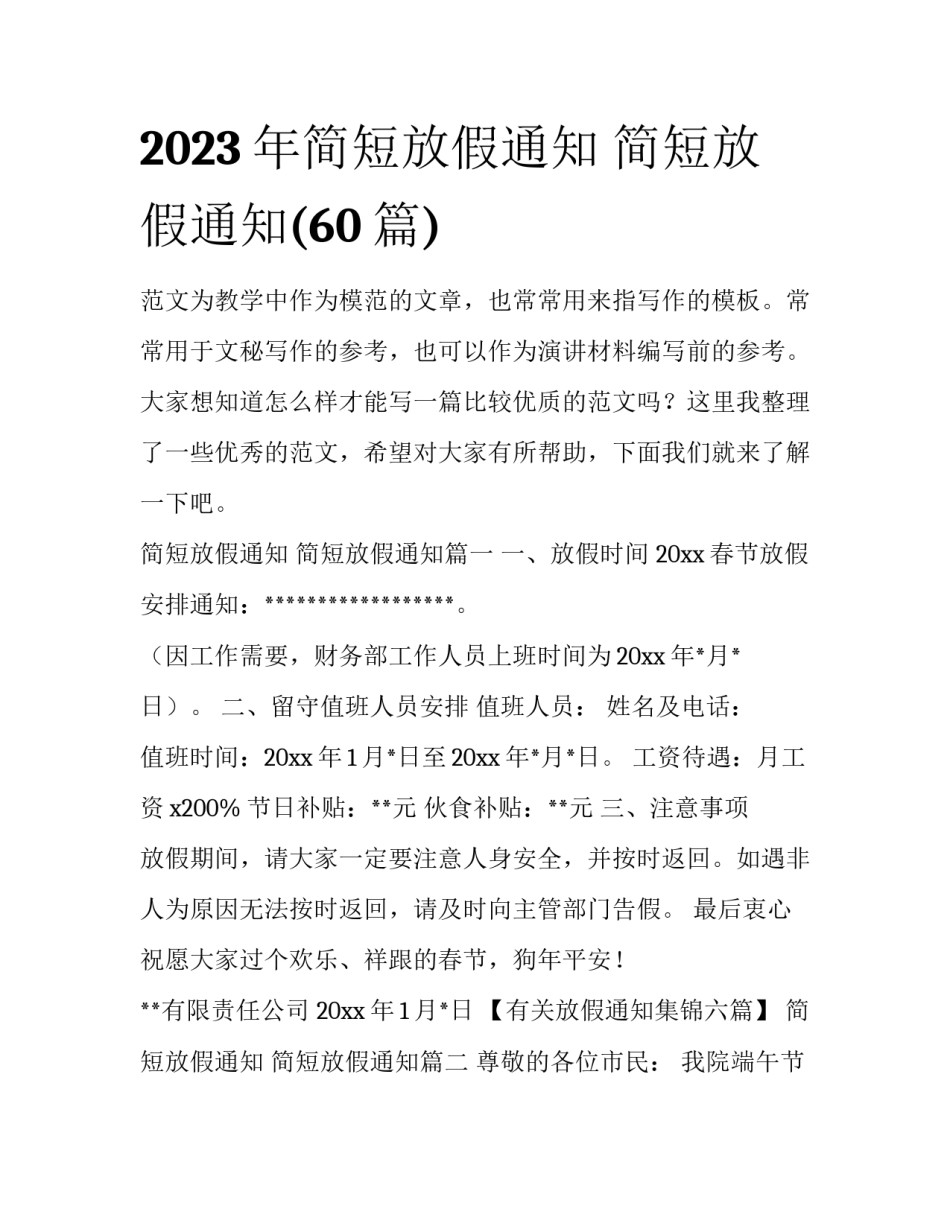 2023 年简短放假通知 简短放假通知(60 篇)

范文为教学中作为模范的文章，也常常用来指写作的模板。常常用于文秘写作的参考，也可以作为演讲材料编写前的参考。大家想知道怎么样才能写一篇比较优质的范文吗？这里我整理了一些优秀的范文，希望对大家有所帮助，下面我们就来了解一下吧。

简短放假通知 简短放假通知篇一 一、放假时间 20xx 春节放假安排通知：******************。

（因工作需要，财务部工作人员上班时间为 20xx 年*月*日）。 二、留守值班人员安排 值班人员： 姓名及电话：

值班时间：20xx 年 1 月*日至 20xx 年*月*日。 工资待遇：月工资 x200% 节日补贴：**元 伙食补贴：**元 三、注意事项

放假期间，请大家一定要注意人身安全，并按时返回。如遇非人为原因无法按时返回，请及时向主管部门告假。 最后衷心祝愿大家过个欢乐、祥跟的春节，狗年平安！

**有限责任公司 20xx 年 1 月*日 【有关放假通知集锦六篇】 简短放假通知 简短放假通知篇二 尊敬的各位市民： 我院端午节